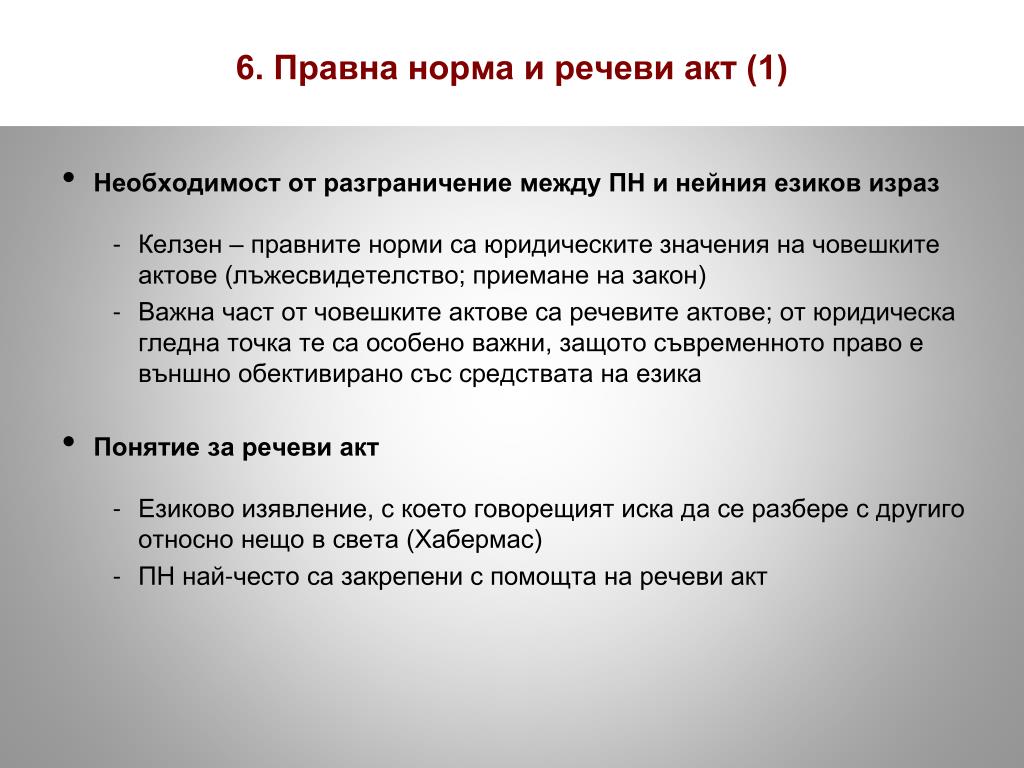 6. Правна норма и речеви акт (1)

• Необходимост от разграничение между ПН и нейния езиков израз

- Келзен – правните норми са юридическите значения на човешките актове (лъжесвидетелство; приемане на закон)
- Важна част от човешките актове са речевите актове; от юридическа гледна точка те са особено важни, защото съвременното право е външно обективирано със средствата на езика

• Понятие за речеви акт

- Езиково изявление, с което говорещият иска да се разбере с другиго относно нещо в света (Хабермас)
- ПН най-често са закрепени с помощта на речеви акт